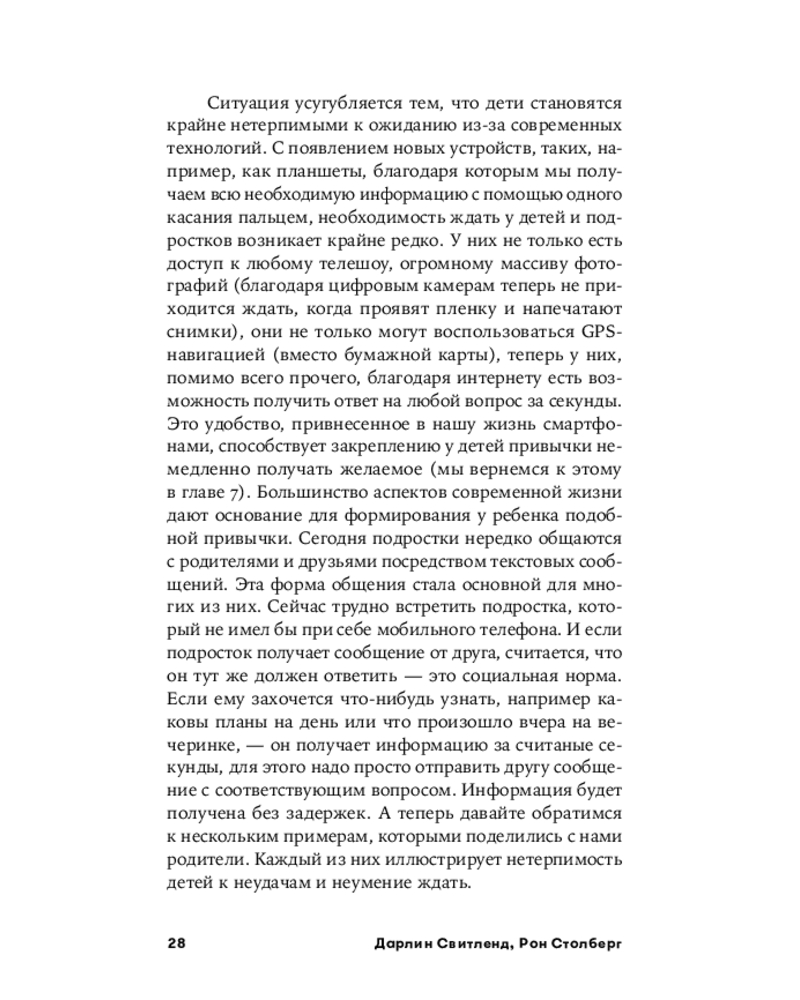 Ситуация усугубляется тем, что дети становятся крайне нетерпимыми к ожиданию из-за современных технологий. С появлением новых устройств, таких, например, как планшеты, благодаря которым мы получаем всю необходимую информацию с помощью одного касания пальцем, необходимость ждать у детей и подростков возникает крайне редко. У них не только есть доступ к любому телешоу, огромному массиву фотографий (благодаря цифровым камерам теперь не приходится ждать, когда проявят пленку и напечатают снимки), они не только могут воспользоваться GPS-навигацией (вместо бумажной карты), теперь у них, помимо всего прочего, благодаря интернету есть возможность получить ответ на любой вопрос за секунды. Это удобство, привнесенное в нашу жизнь смартфонами, способствует закреплению у детей привычки немедленно получать желаемое (мы вернемся к этому в главе 7). Большинство аспектов современной жизни дают основание для формирования у ребенка подобной привычки. Сегодня подростки нередко общаются с родителями и друзьями посредством текстовых сообщений. Эта форма общения стала основной для многих из них. Сейчас трудно встретить подростка, который не имел бы при себе мобильного телефона. И если подросток получает сообщение от друга, считается, что он тут же должен ответить — это социальная норма. Если ему захочется что-нибудь узнать, например каковы планы на день или что произошло вчера на вечеринке, — он получает информацию за считаные секунды, для этого надо просто отправить другу сообщение с соответствующим вопросом. Информация будет получена без задержек. А теперь давайте обратимся к нескольким примерам, которыми поделились с нами родители. Каждый из них иллюстрирует нетерпимость детей к неудачам и неумение ждать.

28 Дарлин Свитленд, Рон Столберг